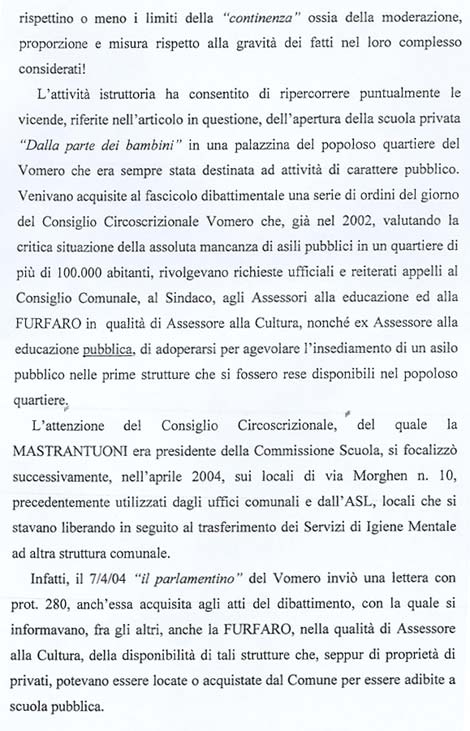 rispettino o meno i limiti della "continenza" ossia della moderazione, proporzione e misura rispetto alla gravità dei fatti nel loro complesso considerati!

L'attività istruttoria ha consentito di ripercorrere puntualmente le vicende, riferite nell'articolo in questione, dell'apertura della scuola privata "Dalla parte dei bambini" in una palazzina del popoloso quartiere del Vomero che era sempre stata destinata ad attività di carattere pubblico. Venivano acquisite al fascicolo dibattimentale una serie di ordini del giorno del Consiglio Circoscrizionale Vomero che, già nel 2002, valutando la critica situazione della assoluta mancanza di asili pubblici in un quartiere di più di 100.000 abitanti, rivolgevano richieste ufficiali e reiterati appelli al Consiglio Comunale, al Sindaco, agli Assessori alla educazione ed alla FURFARO in qualità di Assessore alla Cultura, nonché ex Assessore alla educazione pubblica, di adoperarsi per agevolare l'insediamento di un asilo pubblico nelle prime strutture che si fossero rese disponibili nel popoloso quartiere.

L'attenzione del Consiglio Circoscrizionale, del quale la MASTRANTUONI era presidente della Commissione Scuola, si focalizzò successivamente, nell'aprile 2004, sui locali di via Morghen n. 10, precedentemente utilizzati dagli uffici comunali e dall'ASL, locali che si stavano liberando in seguito al trasferimento dei Servizi di Igiene Mentale ad altra struttura comunale.

Infatti, il 7/4/04 "il parlamentino" del Vomero inviò una lettera con prot. 280, anch'essa acquisita agli atti del dibattimento, con la quale si informavano, fra gli altri, anche la FURFARO, nella qualità di Assessore alla Cultura, della disponibilità di tali strutture che, seppur di proprietà di privati, potevano essere locate o acquistate dal Comune per essere adibite a scuola pubblica.